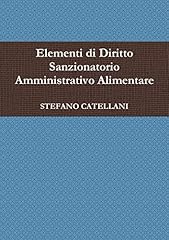 Elementi di Diritto Sanzionatorio Amministrativo Alimentare

STEFANO CATELLANI